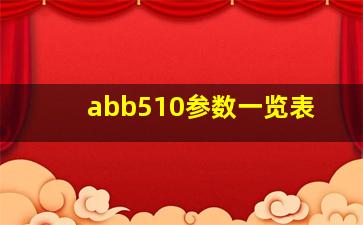 abb510参数一览表